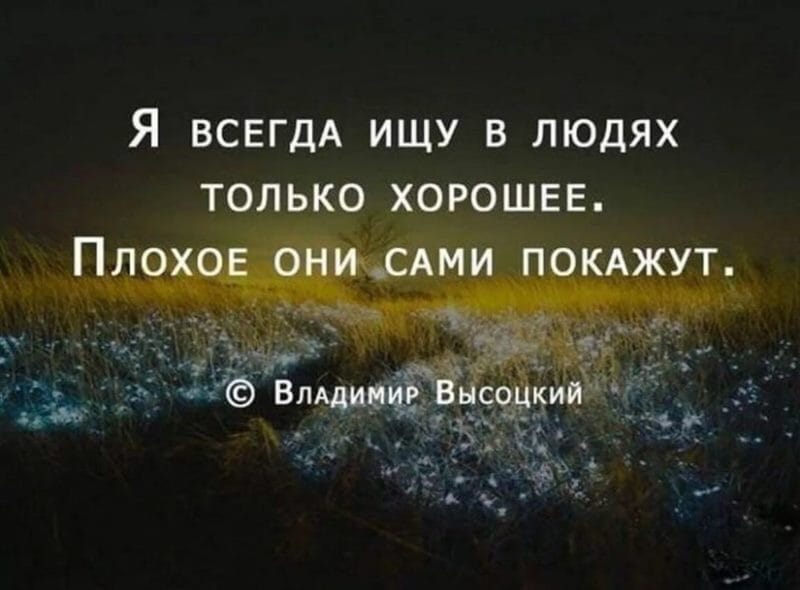 Я всегда ищу в людях только хорошее. Плохое они сами покажут.

© Владимир Высоцкий